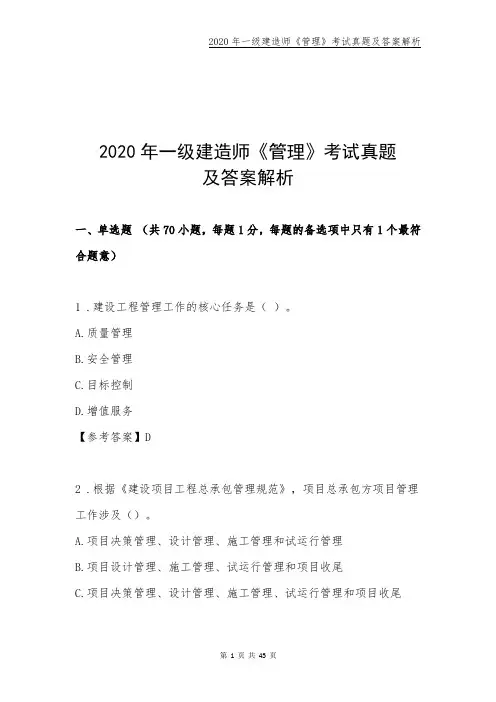 2020 年一级建造师《管理》考试真题及答案解析

2020 年一级建造师《管理》考试真题及答案解析

一、单选题 （共 70 小题，每题 1 分，每题的备选项中只有 1 个最符合题意）

1．建设工程管理工作的核心任务是（ ）。

A.质量管理

B.安全管理

C.目标控制

D.增值服务

【参考答案】D

2．根据《建设项目工程总承包管理规范》，项目总承包方项目管理工作涉及（）。

A.项目决策管理、设计管理、施工管理和试运行管理

B.项目设计管理、施工管理、试运行管理和项目收尾

C.项目决策管理、设计管理、施工管理、试运行管理和项目收尾

第 1 页 共 45 页